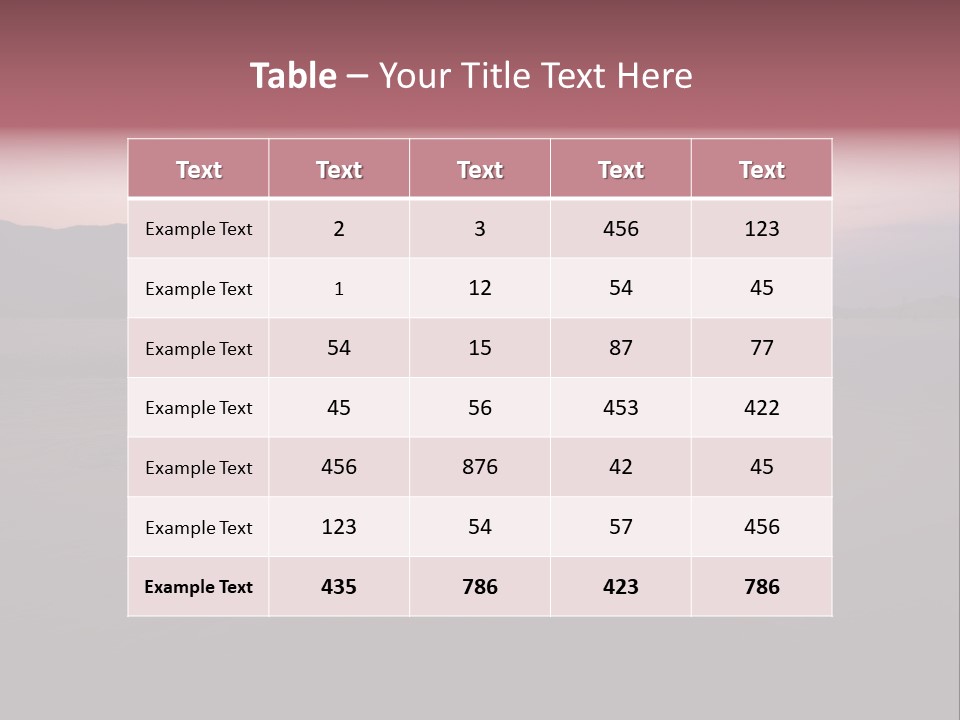 Table – Your Title Text Here

| Text | Text | Text | Text | Text |
|---|---|---|---|---|
| Example Text | 2 | 3 | 456 | 123 |
| Example Text | 1 | 12 | 54 | 45 |
| Example Text | 54 | 15 | 87 | 77 |
| Example Text | 45 | 56 | 453 | 422 |
| Example Text | 456 | 876 | 42 | 45 |
| Example Text | 123 | 54 | 57 | 456 |
| Example Text | 435 | 786 | 423 | 786 |